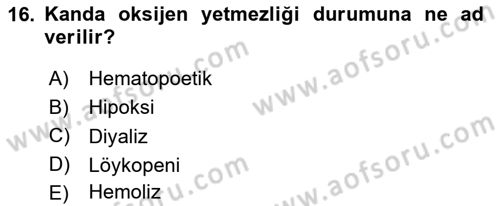 16. Kanda oksijen yetmezliği durumuna ne ad verilir?

A) Hematopoetik
B) Hipoksi
C) Diyaliz
D) Löykopeni
E) Hemoliz

www.aofsoru.com
www.aofsoru.com
www.aofsoru.com
www.aofsoru.com